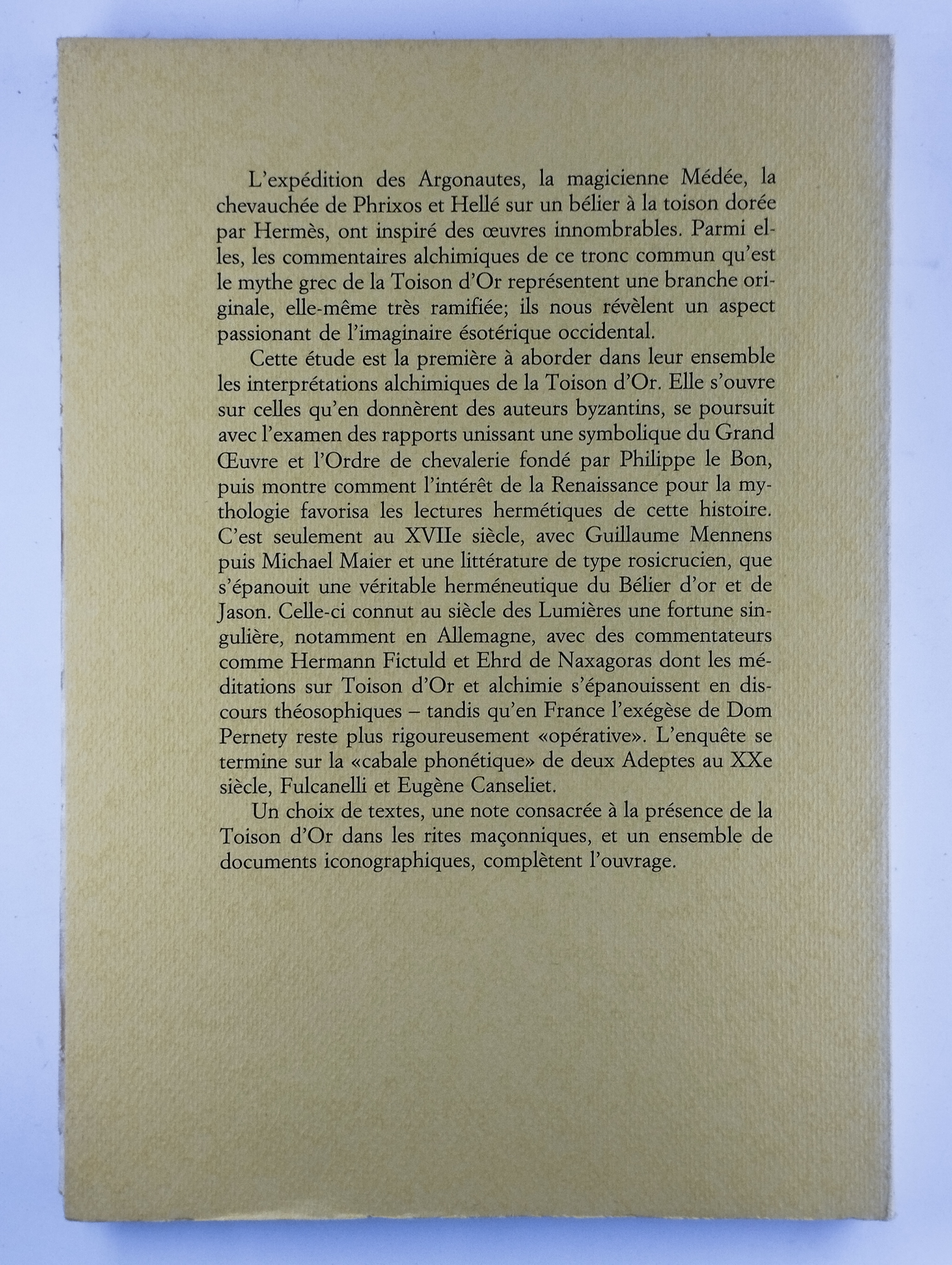 L'expédition des Argonautes, la magicienne Médée, la chevauchée de Phrixos et Hellé sur un bélier à la toison dorée par Hermès, ont inspiré des œuvres innombrables. Parmi elles, les commentaires alchimiques de ce tronc commun qu'est le mythe grec de la Toison d'Or représentent une branche originale, elle-même très ramifiée; ils nous révèlent un aspect passionant de l'imaginaire ésotérique occidental.

Cette étude est la première à aborder dans leur ensemble les interprétations alchimiques de la Toison d'Or. Elle s'ouvre sur celles qu'en donnèrent des auteurs byzantins, se poursuit avec l'examen des rapports unissant une symbolique du Grand Œuvre et l'Ordre de chevalerie fondé par Philippe le Bon, puis montre comment l'intérêt de la Renaissance pour la mythologie favorisa les lectures hermétiques de cette histoire. C'est seulement au XVIIe siècle, avec Guillaume Mennens puis Michael Maier et une littérature de type rosicrucien, que s'épanouit une véritable herméneutique du Bélier d'or et de Jason. Celle-ci connut au siècle des Lumières une fortune singulière, notamment en Allemagne, avec des commentateurs comme Hermann Fictuld et Ehrd de Naxagoras dont les méditations sur Toison d'Or et alchimie s'épanouissent en discours théosophiques – tandis qu'en France l'exégèse de Dom Pernety reste plus rigoureusement «opérative». L'enquête se termine sur la «cabale phonétique» de deux Adeptes au XXe siècle, Fulcanelli et Eugène Canseliet.

Un choix de textes, une note consacrée à la présence de la Toison d'Or dans les rites maçonniques, et un ensemble de documents iconographiques, complètent l'ouvrage.